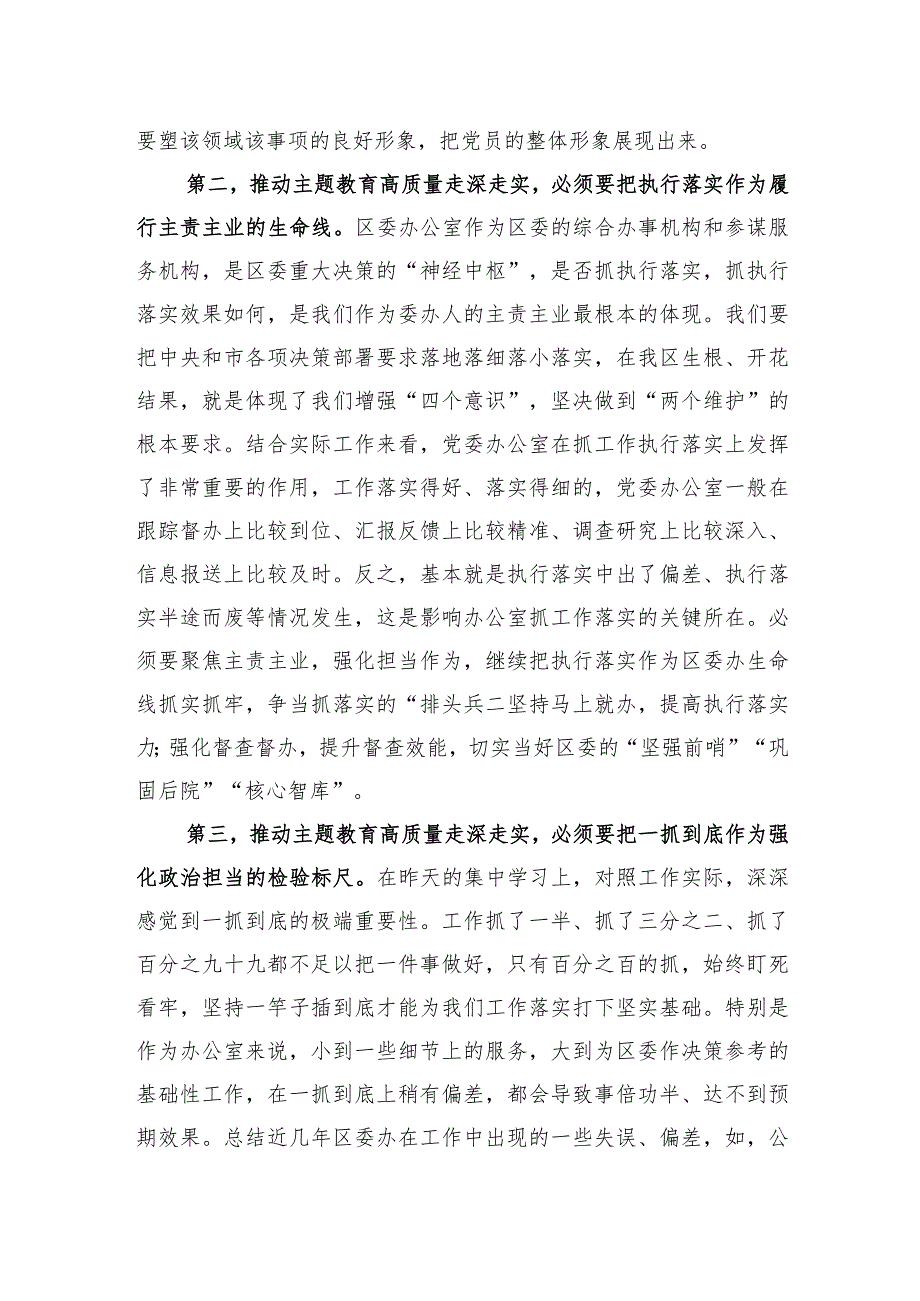 要塑该领域该事项的良好形象，把党员的整体形象展现出来。

第二，推动主题教育高质量走深走实，必须要把执行落实作为履行主责主业的生命线。区委办公室作为区委的综合办事机构和参谋服务机构，是区委重大决策的“神经中枢”，是否抓执行落实，抓执行落实效果如何，是我们作为委办人的主责主业最根本的体现。我们要把中央和市各项决策部署要求落地落细落小落实，在我区生根、开花结果，就是体现了我们增强“四个意识”，坚决做到“两个维护”的根本要求。结合实际工作来看，党委办公室在抓工作执行落实上发挥了非常重要的作用，工作落实得好、落实得细的，党委办公室一般在跟踪督办上比较到位、汇报反馈上比较精准、调查研究上比较深入、信息报送上比较及时。反之，基本就是执行落实中出了偏差、执行落实半途而废等情况发生，这是影响办公室抓工作落实的关键所在。必须要聚焦主责主业，强化担当作为，继续把执行落实作为区委办生命线抓实抓牢，争当抓落实的“排头兵二坚持马上就办，提高执行落实力;强化督查督办，提升督查效能，切实当好区委的“坚强前哨”“巩固后院”“核心智库”。

第三，推动主题教育高质量走深走实，必须要把一抓到底作为强化政治担当的检验标尺。在昨天的集中学习上，对照工作实际，深深感觉到一抓到底的极端重要性。工作抓了一半、抓了三分之二、抓了百分之九十九都不足以把一件事做好，只有百分之百的抓，始终盯死看牢，坚持一竿子插到底才能为我们工作落实打下坚实基础。特别是作为办公室来说，小到一些细节上的服务，大到为区委作决策参考的基础性工作，在一抓到底上稍有偏差，都会导致事倍功半、达不到预期效果。总结近几年区委办在工作中出现的一些失误、偏差，如，公